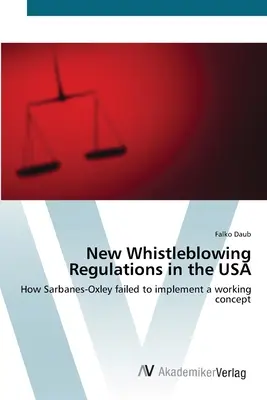 Falko Daub

New Whistleblowing Regulations in the USA

How Sarbanes-Oxley failed to implement a working concept

AV AkademikerVerlag